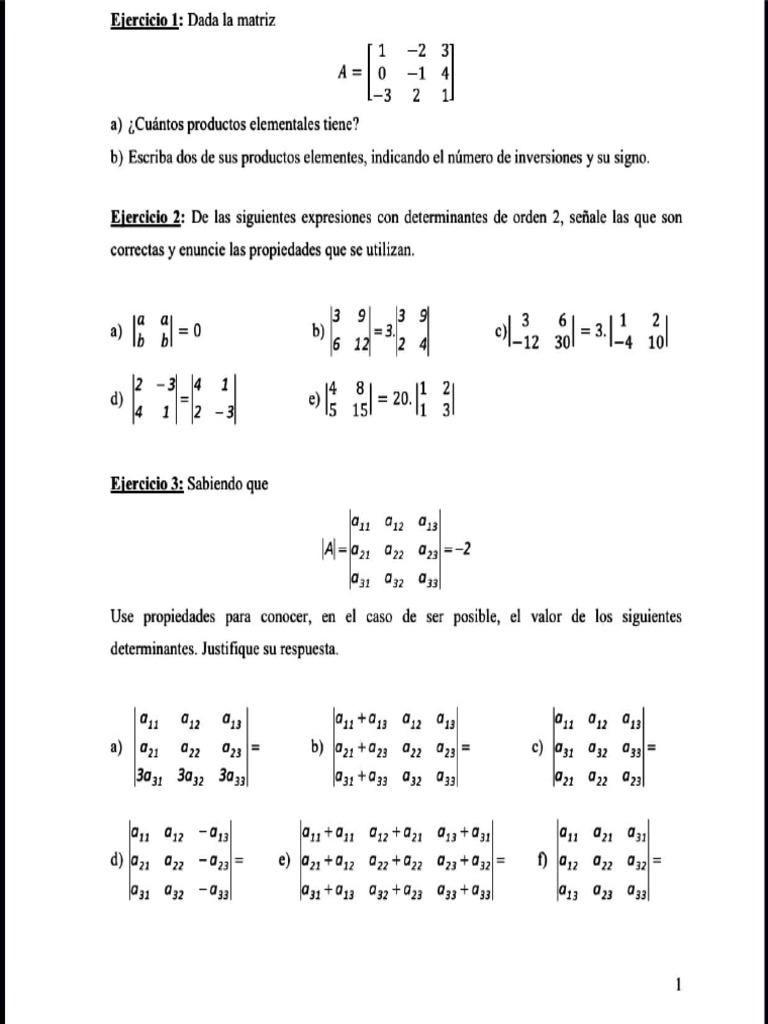 Ejercicio 1: Dada la matriz

$A = \begin{bmatrix} 1 & -2 & 3 \\ 0 & -1 & 4 \\ -3 & 2 & 1 \end{bmatrix}$

a) ¿Cuántos productos elementales tiene?

b) Escriba dos de sus productos elementes, indicando el número de inversiones y su signo.

Ejercicio 2: De las siguientes expresiones con determinantes de orden 2, señale las que son correctas y enuncie las propiedades que se utilizan.

a) $\begin{vmatrix} a & a \\ b & b \end{vmatrix} = 0$

b) $\begin{vmatrix} 3 & 9 \\ 6 & 12 \end{vmatrix} = 3.\begin{vmatrix} 3 & 9 \\ 2 & 4 \end{vmatrix}$

c) $\begin{vmatrix} 3 & 6 \\ -12 & 30 \end{vmatrix} = 3.\begin{vmatrix} 1 & 2 \\ -4 & 10 \end{vmatrix}$

d) $\begin{vmatrix} 2 & -3 \\ 4 & 1 \end{vmatrix} = \begin{vmatrix} 4 & 1 \\ 2 & -3 \end{vmatrix}$

e) $\begin{vmatrix} 4 & 8 \\ 5 & 15 \end{vmatrix} = 20.\begin{vmatrix} 1 & 2 \\ 1 & 3 \end{vmatrix}$

Ejercicio 3: Sabiendo que

$|A| = \begin{vmatrix} a_{11} & a_{12} & a_{13} \\ a_{21} & a_{22} & a_{23} \\ a_{31} & a_{32} & a_{33} \end{vmatrix} = -2$

Use propiedades para conocer, en el caso de ser posible, el valor de los siguientes determinantes. Justifique su respuesta.

a) $\begin{vmatrix} a_{11} & a_{12} & a_{13} \\ a_{21} & a_{22} & a_{23} \\ 3a_{31} & 3a_{32} & 3a_{33} \end{vmatrix} =$

b) $\begin{vmatrix} a_{11}+a_{13} & a_{12} & a_{13} \\ a_{21}+a_{23} & a_{22} & a_{23} \\ a_{31}+a_{33} & a_{32} & a_{33} \end{vmatrix} =$

c) $\begin{vmatrix} a_{11} & a_{12} & a_{13} \\ a_{31} & a_{32} & a_{33} \\ a_{21} & a_{22} & a_{23} \end{vmatrix} =$

d) $\begin{vmatrix} a_{11} & a_{12} & -a_{13} \\ a_{21} & a_{22} & -a_{23} \\ a_{31} & a_{32} & -a_{33} \end{vmatrix} =$

e) $\begin{vmatrix} a_{11}+a_{11} & a_{12}+a_{21} & a_{13}+a_{31} \\ a_{21}+a_{12} & a_{22}+a_{22} & a_{23}+a_{32} \\ a_{31}+a_{13} & a_{32}+a_{23} & a_{33}+a_{33} \end{vmatrix} =$

f) $\begin{vmatrix} a_{11} & a_{21} & a_{31} \\ a_{12} & a_{22} & a_{32} \\ a_{13} & a_{23} & a_{33} \end{vmatrix} =$

1